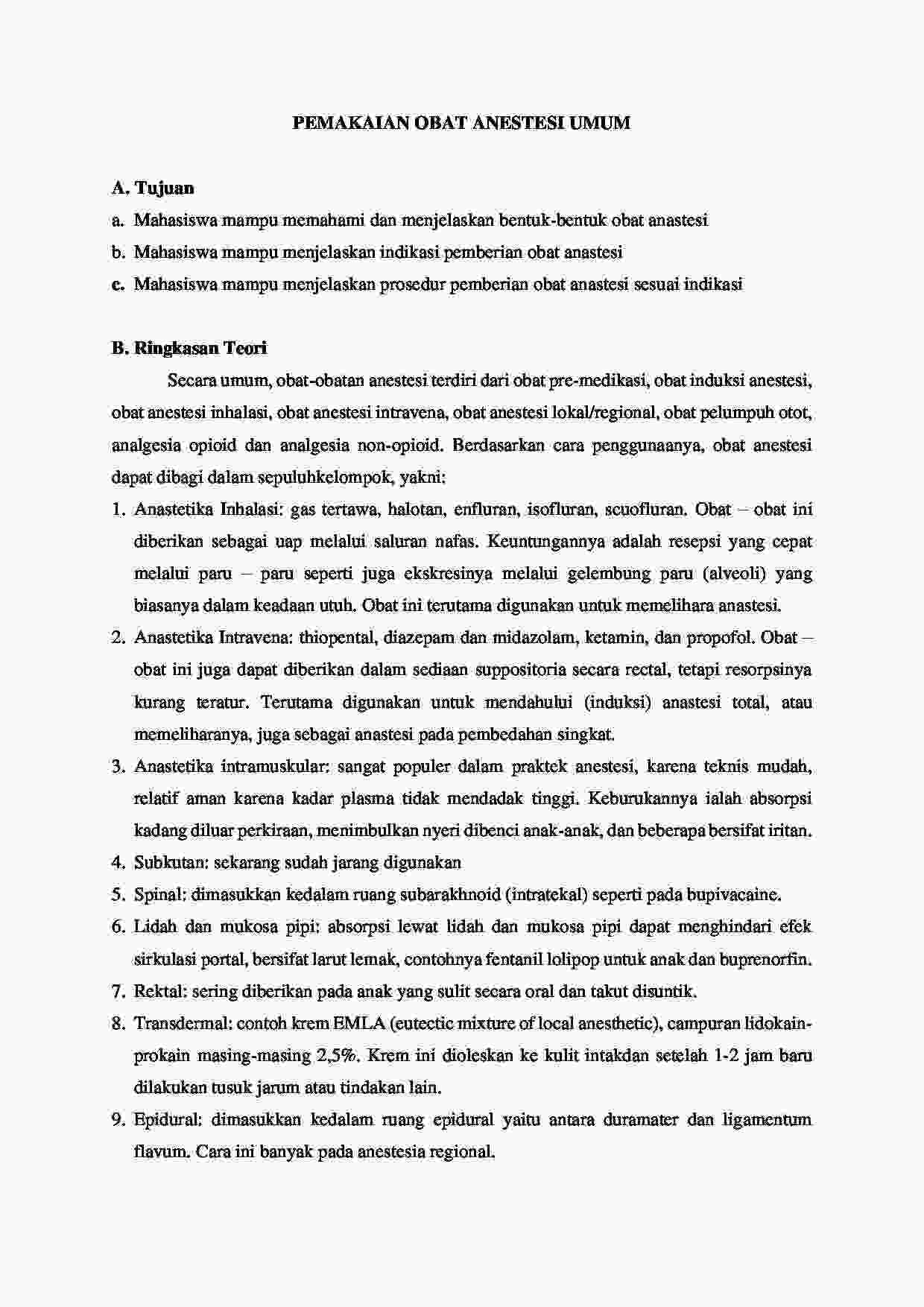 PEMAKAIAN OBAT ANESTESI UMUM

A. Tujuan

a. Mahasiswa mampu memahami dan menjelaskan bentuk-bentuk obat anastesi

b. Mahasiswa mampu menjelaskan indikasi pemberian obat anastesi

c. Mahasiswa mampu menjelaskan prosedur pemberian obat anastesi sesuai indikasi

B. Ringkasan Teori

Secara umum, obat-obatan anestesi terdiri dari obat pre-medikasi, obat induksi anestesi, obat anestesi inhalasi, obat anestesi intravena, obat anestesi lokal/regional, obat pelumpuh otot, analgesia opioid dan analgesia non-opioid. Berdasarkan cara penggunaanya, obat anestesi dapat dibagi dalam sepuluhkelompok, yakni:

1. Anastetika Inhalasi: gas tertawa, halotan, enfluran, isofluran, scuofluran. Obat – obat ini diberikan sebagai uap melalui saluran nafas. Keuntungannya adalah resepsi yang cepat melalui paru – paru seperti juga ekskresinya melalui gelembung paru (alveoli) yang biasanya dalam keadaan utuh. Obat ini terutama digunakan untuk memelihara anastesi.

2. Anastetika Intravena: thiopental, diazepam dan midazolam, ketamin, dan propofol. Obat – obat ini juga dapat diberikan dalam sediaan suppositoria secara rectal, tetapi resorpsinya kurang teratur. Terutama digunakan untuk mendahului (induksi) anastesi total, atau memeliharanya, juga sebagai anastesi pada pembedahan singkat.

3. Anastetika intramuskular: sangat populer dalam praktek anestesi, karena teknis mudah, relatif aman karena kadar plasma tidak mendadak tinggi. Keburukannya ialah absorpsi kadang diluar perkiraan, menimbulkan nyeri dibenci anak-anak, dan beberapa bersifat iritan.

4. Subkutan: sekarang sudah jarang digunakan

5. Spinal: dimasukkan kedalam ruang subarakhnoid (intratekal) seperti pada bupivacaine.

6. Lidah dan mukosa pipi: absorpsi lewat lidah dan mukosa pipi dapat menghindari efek sirkulasi portal, bersifat larut lemak, contohnya fentanil lolipop untuk anak dan buprenorfin.

7. Rektal: sering diberikan pada anak yang sulit secara oral dan takut disuntik.

8. Transdermal: contoh krem EMLA (eutectic mixture of local anesthetic), campuran lidokain-prokain masing-masing 2,5%. Krem ini dioleskan ke kulit intakdan setelah 1-2 jam baru dilakukan tusuk jarum atau tindakan lain.

9. Epidural: dimasukkan kedalam ruang epidural yaitu antara duramater dan ligamentum flavum. Cara ini banyak pada anestesia regional.